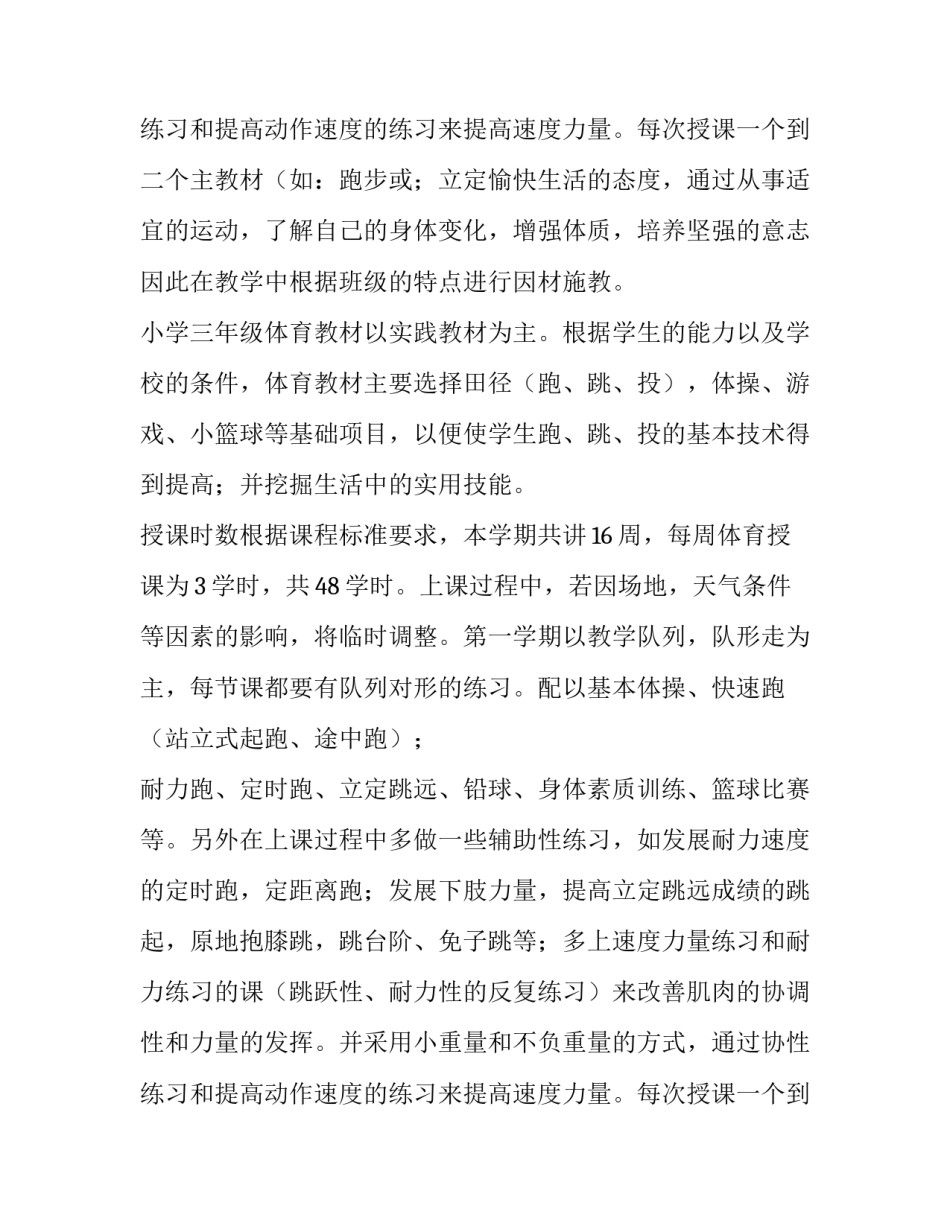 练习和提高动作速度的练习来提高速度力量。每次授课一个到二个主教材（如：跑步或；立定愉快生活的态度，通过从事适宜的运动，了解自己的身体变化，增强体质，培养坚强的意志因此在教学中根据班级的特点进行因材施教。

小学三年级体育教材以实践教材为主。根据学生的能力以及学校的条件，体育教材主要选择田径（跑、跳、投），体操、游戏、小篮球等基础项目，以便使学生跑、跳、投的基本技术得到提高；并挖掘生活中的实用技能。

授课时数根据课程标准要求，本学期共讲16周，每周体育授课为3学时，共48学时。上课过程中，若因场地，天气条件等因素的影响，将临时调整。第一学期以教学队列，队形走为主，每节课都要有队列对形的练习。配以基本体操、快速跑（站立式起跑、途中跑）；

耐力跑、定时跑、立定跳远、铅球、身体素质训练、篮球比赛等。另外在上课过程中多做一些辅助性练习，如发展耐力速度的定时跑，定距离跑；发展下肢力量，提高立定跳远成绩的跳起，原地抱膝跳，跳台阶、免子跳等；多上速度力量练习和耐力练习的课（跳跃性、耐力性的反复练习）来改善肌肉的协调性和力量的发挥。并采用小重量和不负重量的方式，通过协性练习和提高动作速度的练习来提高速度力量。每次授课一个到